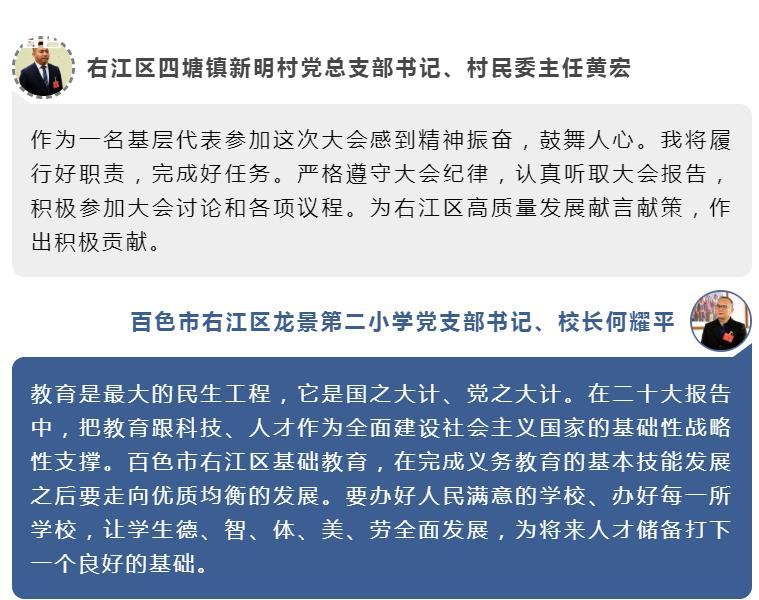 右江区四塘镇新明村党总支部书记、村民委主任黄宏

作为一名基层代表参加这次大会感到精神振奋，鼓舞人心。我将履行好职责，完成好任务。严格遵守大会纪律，认真听取大会报告，积极参加大会讨论和各项议程。为右江区高质量发展献言献策，作出积极贡献。

百色市右江区龙景第二小学党支部书记、校长何耀平

教育是最大的民生工程，它是国之大计、党之大计。在二十大报告中，把教育跟科技、人才作为全面建设社会主义国家的基础性战略性支撑。百色市右江区基础教育，在完成义务教育的基本技能发展之后要走向优质均衡的发展。要办好人民满意的学校、办好每一所学校，让学生德、智、体、美、劳全面发展，为将来人才储备打下一个良好的基础。